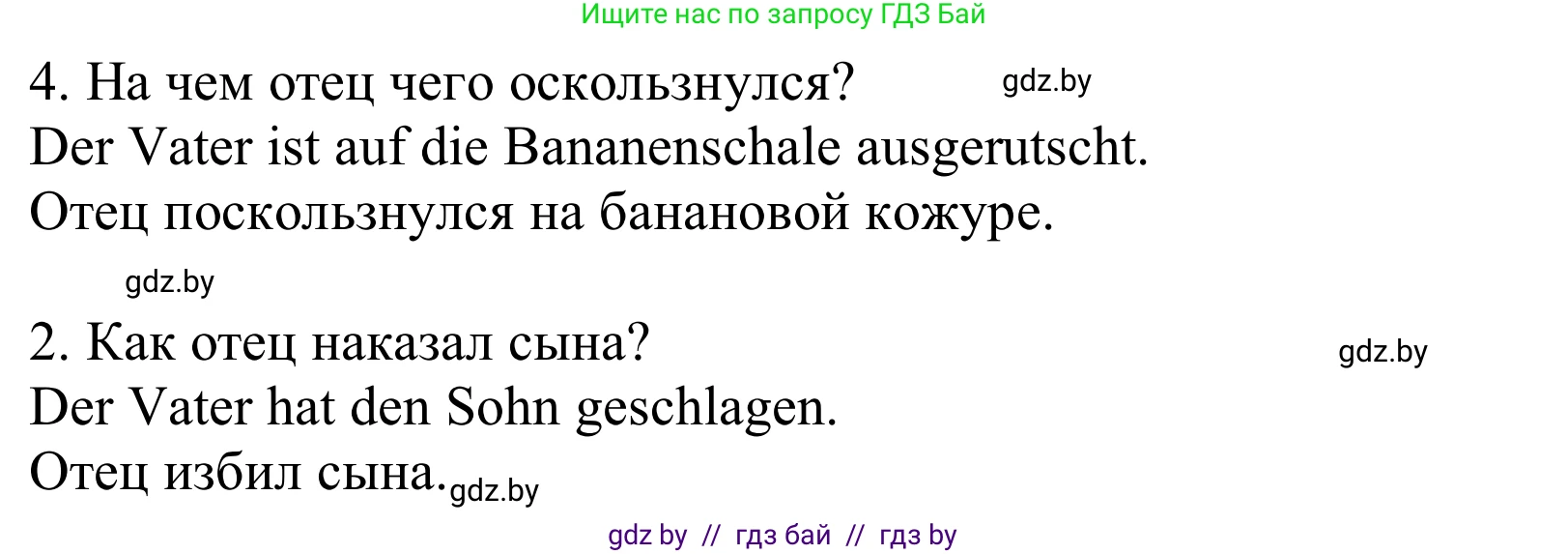 Ищите нас по запросу ГДЗ Бай

4. На чем отец чего оскользнулся? gdz.by

Der Vater ist auf die Bananenschale ausgerutscht.

Отец поскользнулся на банановой кожуре.

gdz.by

2. Как отец наказал сына? gdz.by

Der Vater hat den Sohn geschlagen.

Отец избил сына. gdz.by

gdz by // гдз бай // гдз by